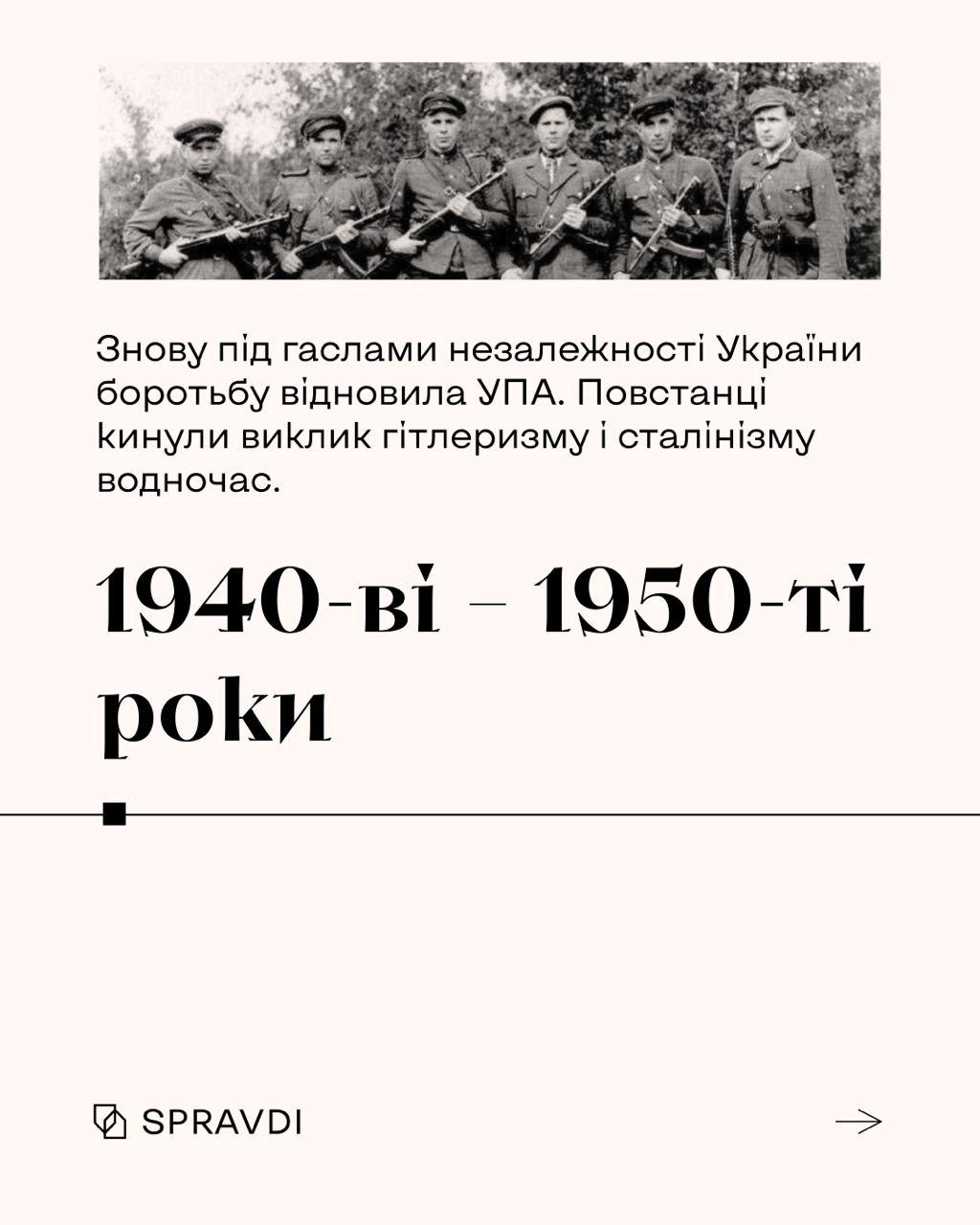 Знову під гаслами незалежності України боротьбу відновила УПА. Повстанці кинули виклик гітлеризму і сталінізму водночас.

1940-ві – 1950-ті роки

SPRAVDI

→